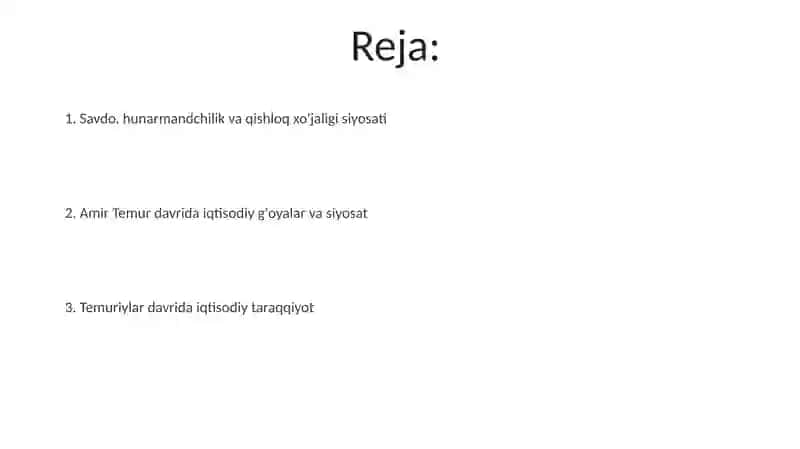 Reja:

1. Savdo, hunarmandchilik va qishloq xo'jaligi siyosati

2. Amir Temur davrida iqtisodiy g'oyalar va siyosat

3. Temuriylar davrida iqtisodiy taraqqiyot